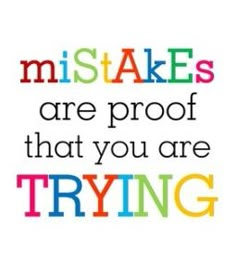 miStAkEs
are proof
that you are
TRYING